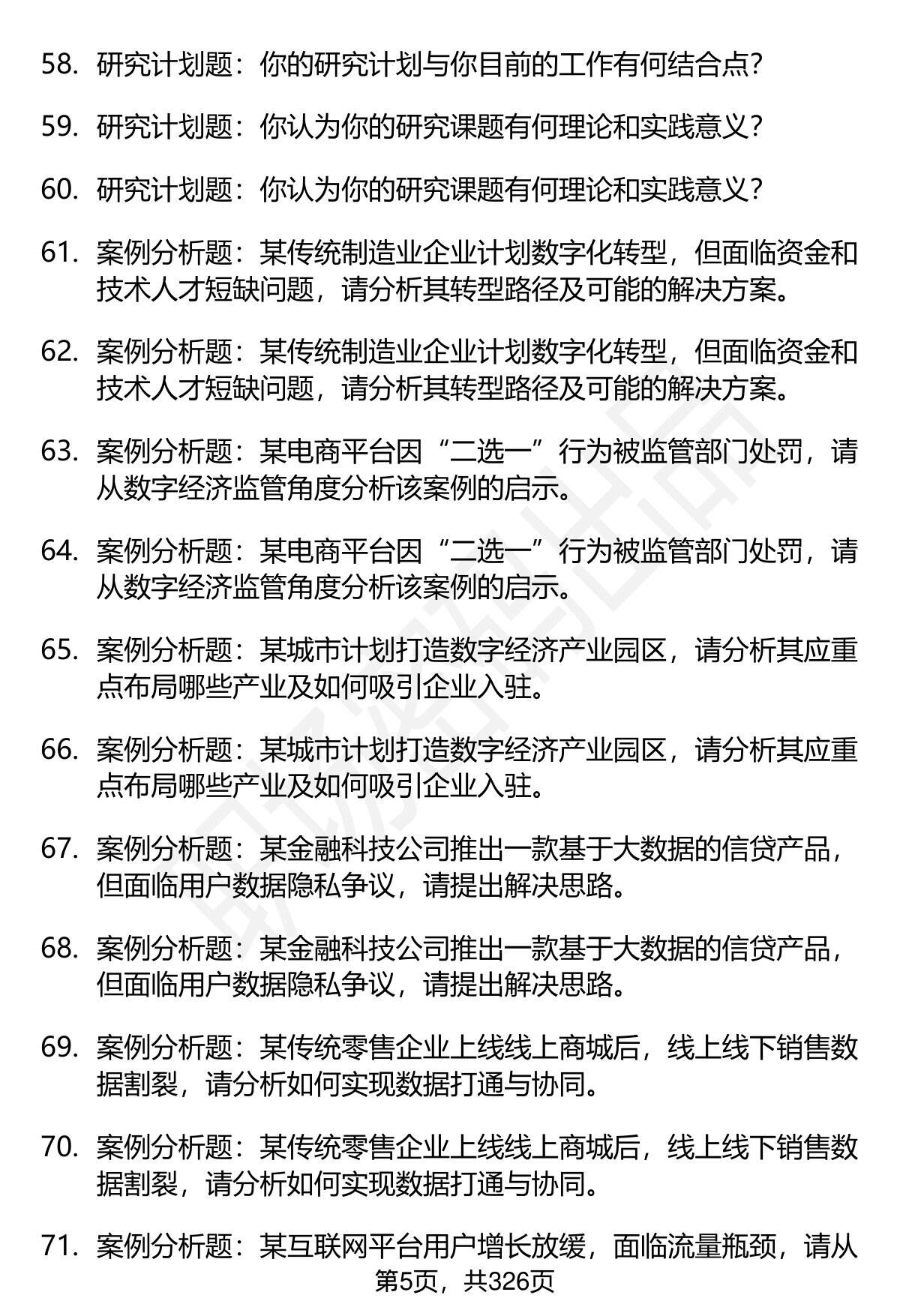 58. 研究计划题：你的研究计划与你目前的工作有何结合点？

59. 研究计划题：你认为你的研究课题有何理论和实践意义？

60. 研究计划题：你认为你的研究课题有何理论和实践意义？

61. 案例分析题：某传统制造业企业计划数字化转型，但面临资金和技术人才短缺问题，请分析其转型路径及可能的解决方案。

62. 案例分析题：某传统制造业企业计划数字化转型，但面临资金和技术人才短缺问题，请分析其转型路径及可能的解决方案。

63. 案例分析题：某电商平台因“二选一”行为被监管部门处罚，请从数字经济监管角度分析该案例的启示。

64. 案例分析题：某电商平台因“二选一”行为被监管部门处罚，请从数字经济监管角度分析该案例的启示。

65. 案例分析题：某城市计划打造数字经济产业园区，请分析其应重点布局哪些产业及如何吸引企业入驻。

66. 案例分析题：某城市计划打造数字经济产业园区，请分析其应重点布局哪些产业及如何吸引企业入驻。

67. 案例分析题：某金融科技公司推出一款基于大数据的信贷产品，但面临用户数据隐私争议，请提出解决思路。

68. 案例分析题：某金融科技公司推出一款基于大数据的信贷产品，但面临用户数据隐私争议，请提出解决思路。

69. 案例分析题：某传统零售企业上线线上商城后，线上线下销售数据割裂，请分析如何实现数据打通与协同。

70. 案例分析题：某传统零售企业上线线上商城后，线上线下销售数据割裂，请分析如何实现数据打通与协同。

71. 案例分析题：某互联网平台用户增长放缓，面临流量瓶颈，请从

第5页，共326页